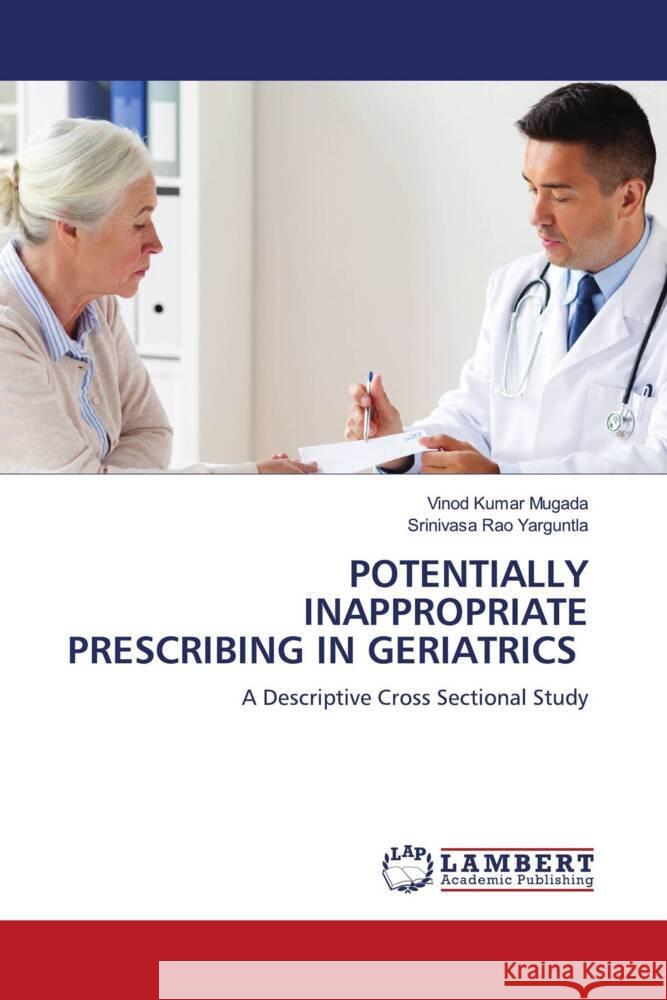 Vinod Kumar Mugada
Srinivasa Rao Yarguntla

POTENTIALLY INAPPROPRIATE PRESCRIBING IN GERIATRICS

A Descriptive Cross Sectional Study

LAP LAMBERT Academic Publishing